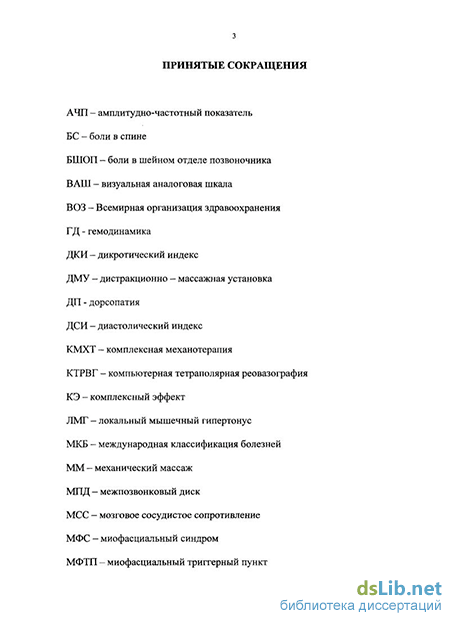 3

ПРИНЯТЫЕ СОКРАЩЕНИЯ

АЧП – амплитудно-частотный показатель

БС – боли в спине

БШОП – боли в шейном отделе позвоночника

ВАШ – визуальная аналоговая шкала

ВОЗ – Всемирная организация здравоохранения

ГД - гемодинамика

ДКИ – дикротический индекс

ДМУ – дистракционно – массажная установка

ДП - дорсопатия

ДСИ – диастолический индекс

КМХТ – комплексная механотерапия

КТРВГ – компьютерная тетраполярная реовазография

КЭ – комплексный эффект

ЛМГ – локальный мышечный гипертонус

МКБ – международная классификация болезней

ММ – механический массаж

МПД – межпозвонковый диск

МСС – мозговое сосудистое сопротивление

МФС – миофасциальный синдром

МФТП – миофасциальный триггерный пункт

dsLib.net
библиотека диссертаций